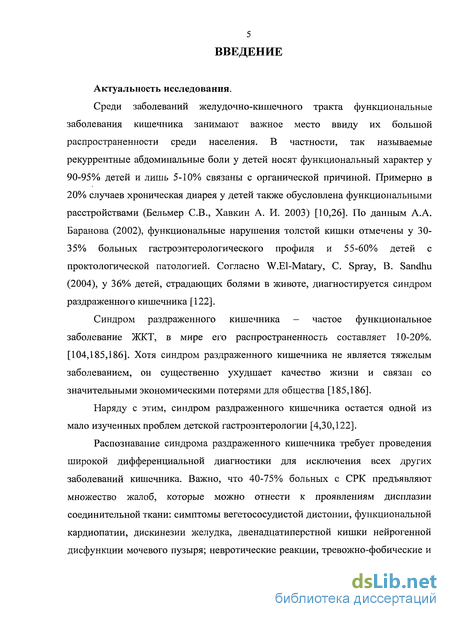 5

ВВЕДЕНИЕ

Актуальность исследования.

Среди заболеваний желудочно-кишечного тракта функциональные заболевания кишечника занимают важное место ввиду их большой распространенности среди населения. В частности, так называемые рекуррентные абдоминальные боли у детей носят функциональный характер у 90-95% детей и лишь 5-10% связаны с органической причиной. Примерно в 20% случаев хроническая диарея у детей также обусловлена функциональными расстройствами (Бельмер С.В., Хавкин А. И. 2003) [10,26]. По данным А.А. Баранова (2002), функциональные нарушения толстой кишки отмечены у 30-35% больных гастроэнтерологического профиля и 55-60% детей с проктологической патологией. Согласно W.El-Matary, C. Spray, B. Sandhu (2004), у 36% детей, страдающих болями в животе, диагностируется синдром раздраженного кишечника [122].

Синдром раздраженного кишечника – частое функциональное заболевание ЖКТ, в мире его распространенность составляет 10-20%. [104,185,186]. Хотя синдром раздраженного кишечника не является тяжелым заболеванием, он существенно ухудшает качество жизни и связан со значительными экономическими потерями для общества [185,186].

Наряду с этим, синдром раздраженного кишечника остается одной из мало изученных проблем детской гастроэнтерологии [4,30,122].

Распознавание синдрома раздраженного кишечника требует проведения широкой дифференциальной диагностики для исключения всех других заболеваний кишечника. Важно, что 40-75% больных с СРК предъявляют множество жалоб, которые можно отнести к проявлениям дисплазии соединительной ткани: симптомы вегетососудистой дистонии, функциональной кардиопатии, дискинезии желудка, двенадцатиперстной кишки нейрогенной дисфункции мочевого пузыря; невротические реакции, тревожно-фобические и

dsLib.net
библиотека диссертаций